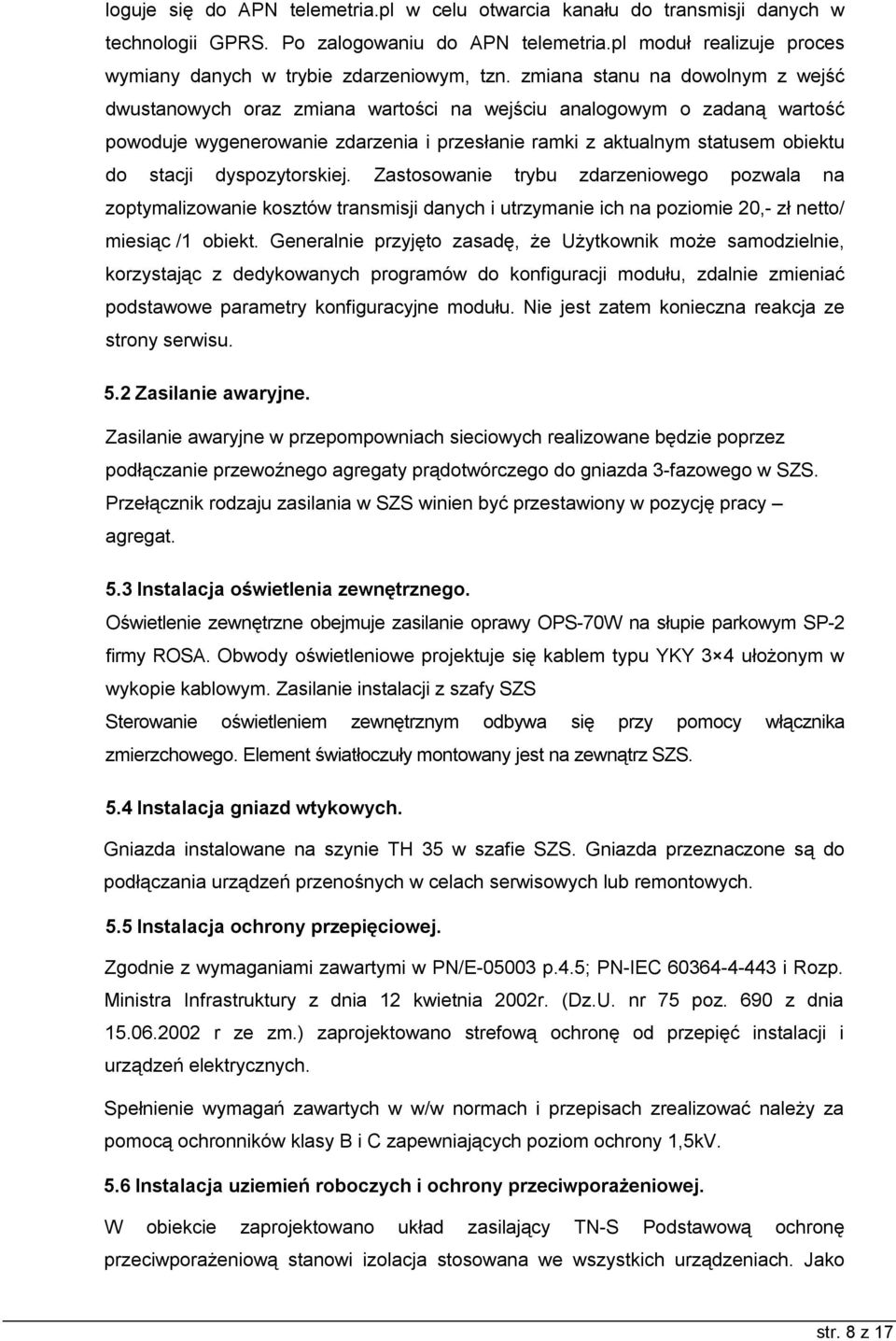 loguje się do APN telemetria.pl w celu otwarcia kanału do transmisji danych w technologii GPRS. Po zalogowaniu do APN telemetria.pl moduł realizuje proces wymiany danych w trybie zdarzeniowym, tzn. zmiana stanu na dowolnym z wejść dwustanowych oraz zmiana wartości na wejściu analogowym o zadaną wartość powoduje wygenerowanie zdarzenia i przesłanie ramki z aktualnym statusem obiektu do stacji dyspozytorskiej. Zastosowanie trybu zdarzeniowego pozwala na zoptymalizowanie kosztów transmisji danych i utrzymanie ich na poziomie 20,- zł netto/ miesiąc /1 obiekt. Generalnie przyjęto zasadę, że Użytkownik może samodzielnie, korzystając z dedykowanych programów do konfiguracji modułu, zdalnie zmieniać podstawowe parametry konfiguracyjne modułu. Nie jest zatem konieczna reakcja ze strony serwisu.

5.2 Zasilanie awaryjne.

Zasilanie awaryjne w przepompowniach sieciowych realizowane będzie poprzez podłączanie przewoźnego agregaty prądotwórczego do gniazda 3-fazowego w SZS. Przełącznik rodzaju zasilania w SZS winien być przestawiony w pozycję pracy – agregat.

5.3 Instalacja oświetlenia zewnętrznego.

Oświetlenie zewnętrzne obejmuje zasilanie oprawy OPS-70W na słupie parkowym SP-2 firmy ROSA. Obwody oświetleniowe projektuje się kablem typu YKY 3×4 ułożonym w wykopie kablowym. Zasilanie instalacji z szafy SZS

Sterowanie oświetleniem zewnętrznym odbywa się przy pomocy włącznika zmierzchowego. Element światłoczuły montowany jest na zewnątrz SZS.

5.4 Instalacja gniazd wtykowych.

Gniazda instalowane na szynie TH 35 w szafie SZS. Gniazda przeznaczone są do podłączania urządzeń przenośnych w celach serwisowych lub remontowych.

5.5 Instalacja ochrony przepięciowej.

Zgodnie z wymaganiami zawartymi w PN/E-05003 p.4.5; PN-IEC 60364-4-443 i Rozp. Ministra Infrastruktury z dnia 12 kwietnia 2002r. (Dz.U. nr 75 poz. 690 z dnia 15.06.2002 r ze zm.) zaprojektowano strefową ochronę od przepięć instalacji i urządzeń elektrycznych.

Spełnienie wymagań zawartych w w/w normach i przepisach zrealizować należy za pomocą ochronników klasy B i C zapewniających poziom ochrony 1,5kV.

5.6 Instalacja uziemień roboczych i ochrony przeciwporażeniowej.

W obiekcie zaprojektowano układ zasilający TN-S Podstawową ochronę przeciwporażeniową stanowi izolacja stosowana we wszystkich urządzeniach. Jako

str. 8 z 17